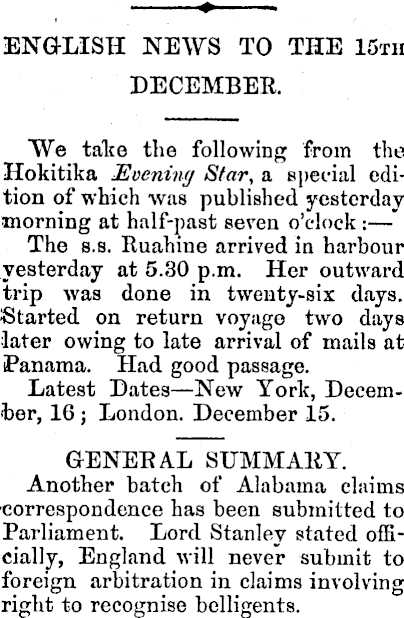 ENGLISH NEWS TO THE 15TH DECEMBER.

We take the following from the Hokitika Evening Star, a special edition of which was published yesterday morning at half-past seven o'clock:—

The s.s. Ruahine arrived in harbour yesterday at 5.30 p.m. Her outward trip was done in twenty-six days. Started on return voyage two days later owing to late arrival of mails at Panama. Had good passage.

Latest Dates—New York, December, 16; London. December 15.

GENERAL SUMMARY.

Another batch of Alabama claims correspondence has been submitted to Parliament. Lord Stanley stated officially, England will never submit to foreign arbitration in claims involving right to recognise belligents.